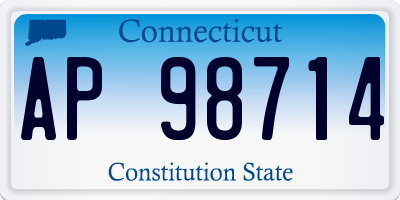 Connecticut

AP 98714

Constitution State